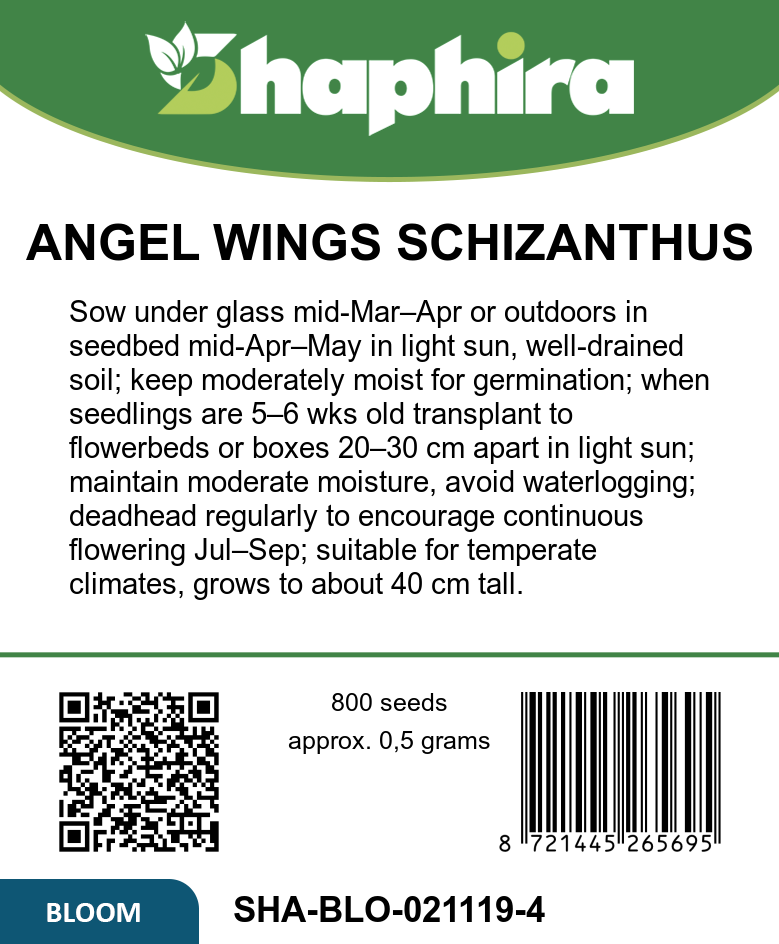 Shaphira

ANGEL WINGS SCHIZANTHUS

Sow under glass mid-Mar–Apr or outdoors in seedbed mid-Apr–May in light sun, well-drained soil; keep moderately moist for germination; when seedlings are 5–6 wks old transplant to flowerbeds or boxes 20–30 cm apart in light sun; maintain moderate moisture, avoid waterlogging; deadhead regularly to encourage continuous flowering Jul–Sep; suitable for temperate climates, grows to about 40 cm tall.

800 seeds
approx. 0,5 grams

8 721445 265695

BLOOM

SHA-BLO-021119-4